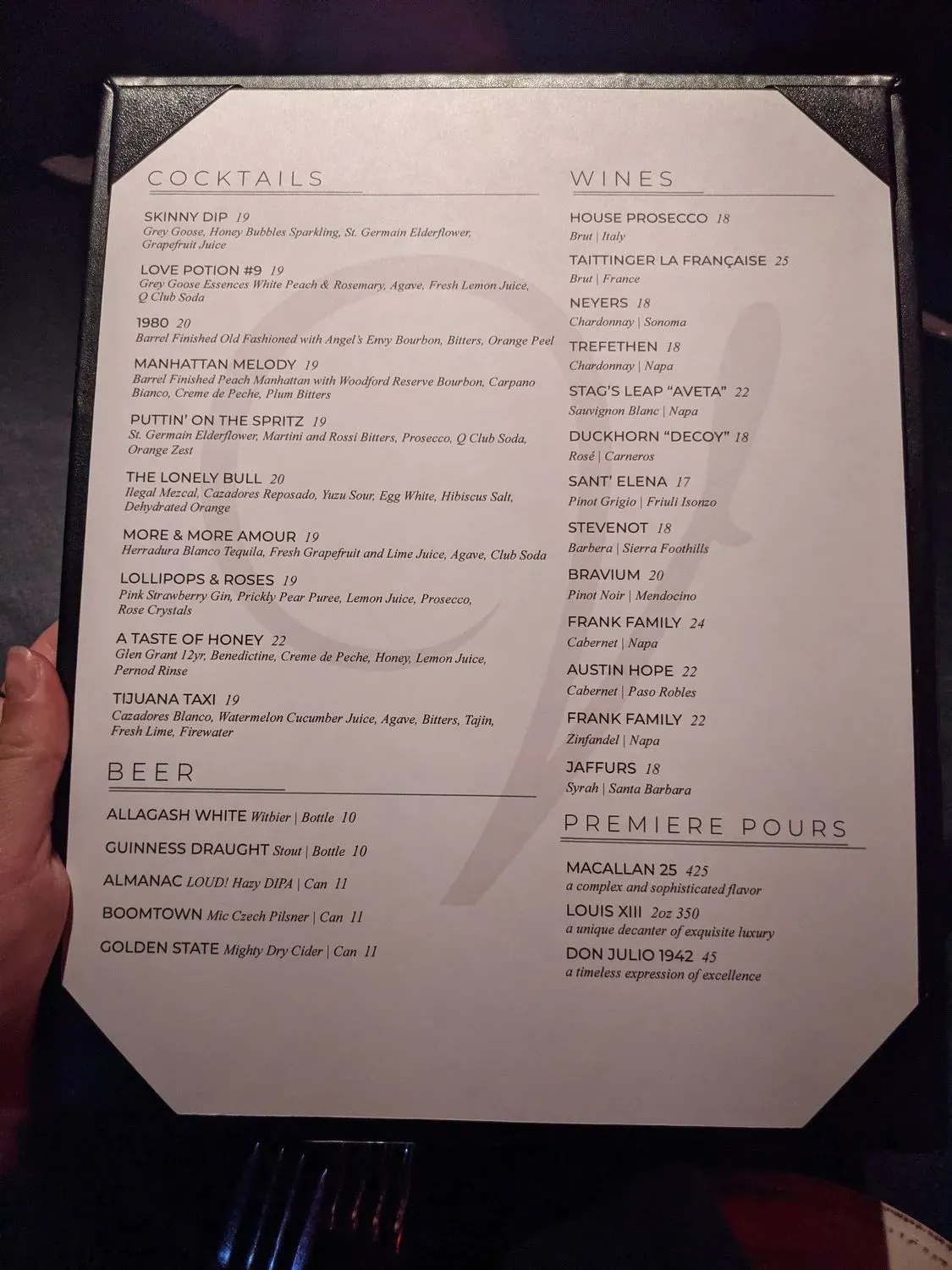 COCKTAILS

SKINNY DIP 19
Grey Goose, Honey Bubbles Sparkling, St. Germain Elderflower, Grapefruit Juice

LOVE POTION #9 19
Grey Goose Essences White Peach & Rosemary, Agave, Fresh Lemon Juice, Q Club Soda

1980 20
Barrel Finished Old Fashioned with Angel's Envy Bourbon, Bitters, Orange Peel

MANHATTAN MELODY 19
Barrel Finished Peach Manhattan with Woodford Reserve Bourbon, Carpano Bianco, Creme de Peche, Plum Bitters

PUTTIN' ON THE SPRITZ 19
St. Germain Elderflower, Martini and Rossi Bitters, Prosecco, Q Club Soda, Orange Zest

THE LONELY BULL 20
Ilegal Mezcal, Cazadores Reposado, Yuzu Sour, Egg White, Hibiscus Salt, Dehydrated Orange

MORE & MORE AMOUR 19
Herradura Blanco Tequila, Fresh Grapefruit and Lime Juice, Agave, Club Soda

LOLLIPOPS & ROSES 19
Pink Strawberry Gin, Prickly Pear Puree, Lemon Juice, Prosecco, Rose Crystals

A TASTE OF HONEY 22
Glen Grant 12yr, Benedictine, Creme de Peche, Honey, Lemon Juice, Pernod Rinse

TIJUANA TAXI 19
Cazadores Blanco, Watermelon Cucumber Juice, Agave, Bitters, Tajin, Fresh Lime, Firewater

BEER

ALLAGASH WHITE Witbier | Bottle 10
GUINNESS DRAUGHT Stout | Bottle 10
ALMANAC LOUD! Hazy DIPA | Can 11
BOOMTOWN Mic Czech Pilsner | Can 11
GOLDEN STATE Mighty Dry Cider | Can 11

WINES

HOUSE PROSECCO 18
Brut | Italy

TAITTINGER LA FRANÇAISE 25
Brut | France

NEYERS 18
Chardonnay | Sonoma

TREFETHEN 18
Chardonnay | Napa

STAG'S LEAP "AVETA" 22
Sauvignon Blanc | Napa

DUCKHORN "DECOY" 18
Rosé | Carneros

SANT' ELENA 17
Pinot Grigio | Friuli Isonzo

STEVENOT 18
Barbera | Sierra Foothills

BRAVIUM 20
Pinot Noir | Mendocino

FRANK FAMILY 24
Cabernet | Napa

AUSTIN HOPE 22
Cabernet | Paso Robles

FRANK FAMILY 22
Zinfandel | Napa

JAFFURS 18
Syrah | Santa Barbara

PREMIERE POURS

MACALLAN 25 425
a complex and sophisticated flavor

LOUIS XIII 2oz 350
a unique decanter of exquisite luxury

DON JULIO 1942 45
a timeless expression of excellence